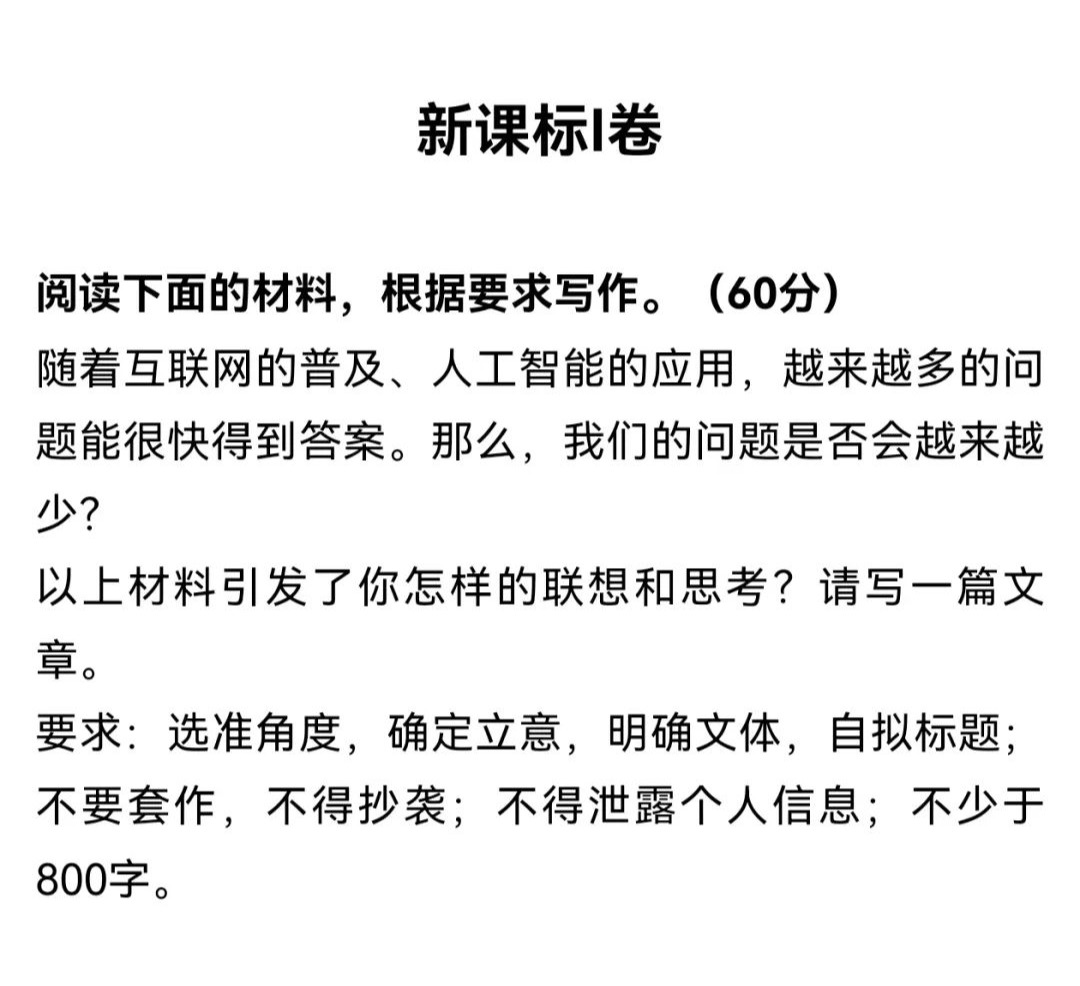 新课标I卷

阅读下面的材料，根据要求写作。（60分）
随着互联网的普及、人工智能的应用，越来越多的问题能很快得到答案。那么，我们的问题是否会越来越少?
以上材料引发了你怎样的联想和思考？请写一篇文章。
要求：选准角度，确定立意，明确文体，自拟标题；不要套作，不得抄袭；不得泄露个人信息；不少于800字。